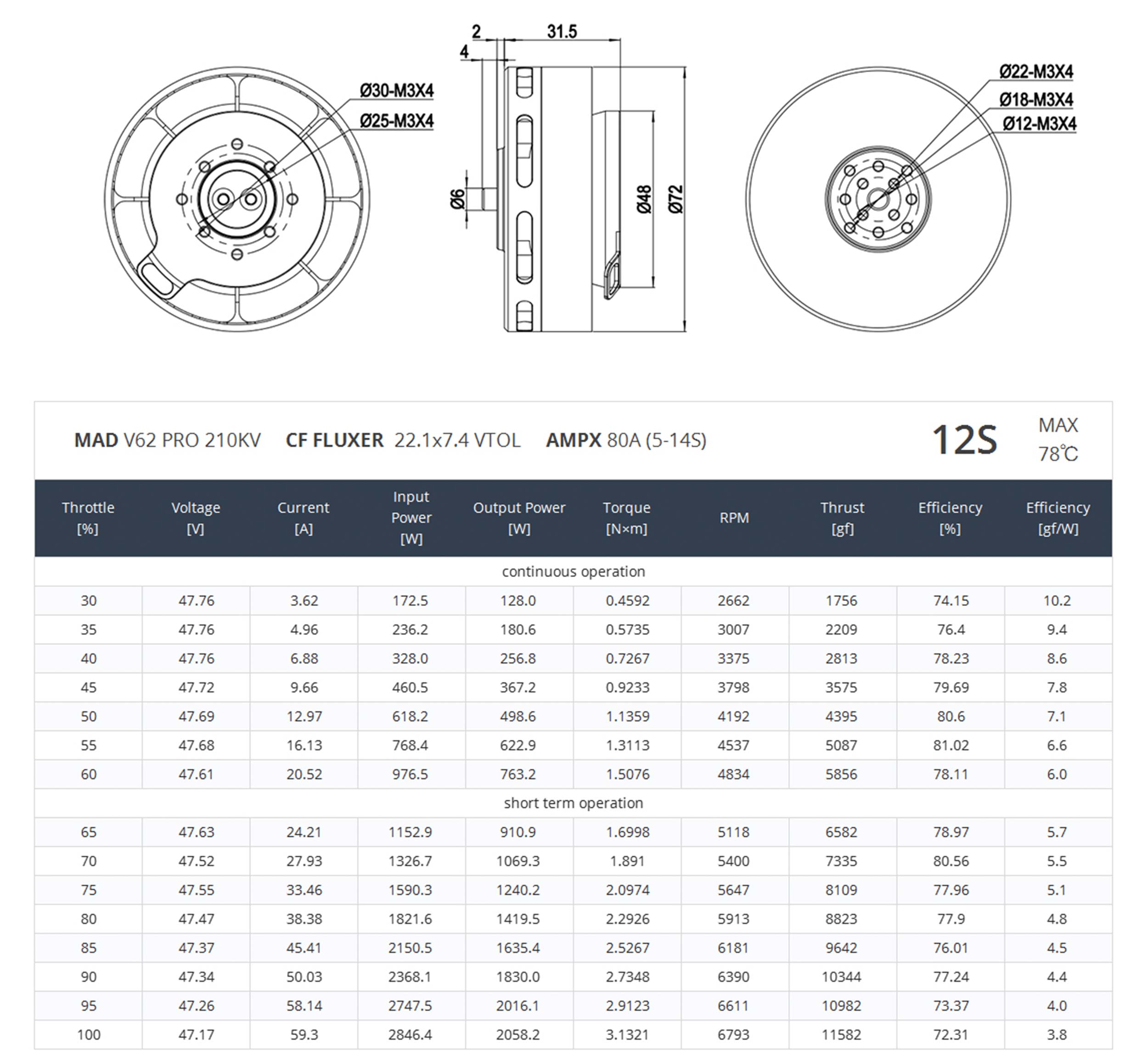 Ø30-M3X4
Ø25-M3X4

2
31.5
4
Ø6
Ø48
Ø72

Ø22-M3X4
Ø18-M3X4
Ø12-M3X4

MAD V62 PRO 210KV CF FLUXER 22.1x7.4 VTOL AMPX 80A (5-14S) 12S MAX 78℃

| Throttle [%] | Voltage [V] | Current [A] | Input Power [W] | Output Power [W] | Torque [N×m] | RPM | Thrust [gf] | Efficiency [%] | Efficiency [gf/W] |
|---|---|---|---|---|---|---|---|---|---|
| continuous operation | | | | | | | | | |
| 30 | 47.76 | 3.62 | 172.5 | 128.0 | 0.4592 | 2662 | 1756 | 74.15 | 10.2 |
| 35 | 47.76 | 4.96 | 236.2 | 180.6 | 0.5735 | 3007 | 2209 | 76.4 | 9.4 |
| 40 | 47.76 | 6.88 | 328.0 | 256.8 | 0.7267 | 3375 | 2813 | 78.23 | 8.6 |
| 45 | 47.72 | 9.66 | 460.5 | 367.2 | 0.9233 | 3798 | 3575 | 79.69 | 7.8 |
| 50 | 47.69 | 12.97 | 618.2 | 498.6 | 1.1359 | 4192 | 4395 | 80.6 | 7.1 |
| 55 | 47.68 | 16.13 | 768.4 | 622.9 | 1.3113 | 4537 | 5087 | 81.02 | 6.6 |
| 60 | 47.61 | 20.52 | 976.5 | 763.2 | 1.5076 | 4834 | 5856 | 78.11 | 6.0 |
| short term operation | | | | | | | | | |
| 65 | 47.63 | 24.21 | 1152.9 | 910.9 | 1.6998 | 5118 | 6582 | 78.97 | 5.7 |
| 70 | 47.52 | 27.93 | 1326.7 | 1069.3 | 1.891 | 5400 | 7335 | 80.56 | 5.5 |
| 75 | 47.55 | 33.46 | 1590.3 | 1240.2 | 2.0974 | 5647 | 8109 | 77.96 | 5.1 |
| 80 | 47.47 | 38.38 | 1821.6 | 1419.5 | 2.2926 | 5913 | 8823 | 77.9 | 4.8 |
| 85 | 47.37 | 45.41 | 2150.5 | 1635.4 | 2.5267 | 6181 | 9642 | 76.01 | 4.5 |
| 90 | 47.34 | 50.03 | 2368.1 | 1830.0 | 2.7348 | 6390 | 10344 | 77.24 | 4.4 |
| 95 | 47.26 | 58.14 | 2747.5 | 2016.1 | 2.9123 | 6611 | 10982 | 73.37 | 4.0 |
| 100 | 47.17 | 59.3 | 2846.4 | 2058.2 | 3.1321 | 6793 | 11582 | 72.31 | 3.8 |